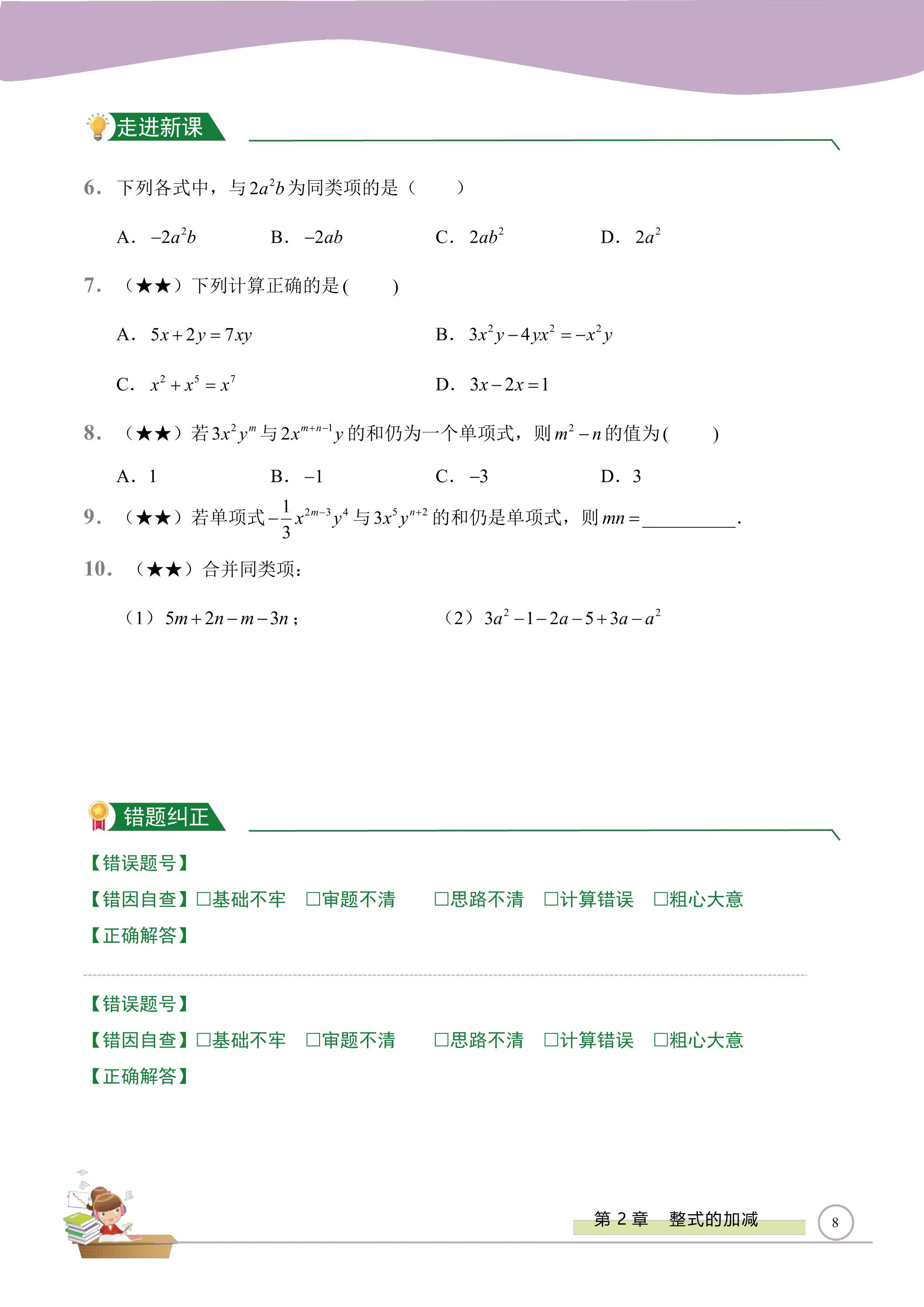 走进新课

6.下列各式中，与$2a^2b$为同类项的是（ ）

A.$-2a^2b$ B.$-2ab$ C.$2ab^2$ D.$2a^2$

7.（★★）下列计算正确的是( )

A.$5x+2y=7xy$ B.$3x^2y-4yx^2=-x^2y$

C.$x^2+x^5=x^7$ D.$3x-2x=1$

8.（★★）若$3x^2y^m$与$2x^{m+n-1}y$的和仍为一个单项式，则$m^2-n$的值为( )

A.1 B.$-1$ C.$-3$ D.3

9.（★★）若单项式$-\frac{1}{3}x^{2m-3}y^4$与$3x^5y^{n+2}$的和仍是单项式，则$mn=$____.

10.（★★）合并同类项：

（1）$5m+2n-m-3n$； （2）$3a^2-1-2a-5+3a-a^2$

错题纠正

【错误题号】

【错因自查】☐基础不牢 ☐审题不清 ☐思路不清 ☐计算错误 ☐粗心大意

【正确解答】

【错误题号】

【错因自查】☐基础不牢 ☐审题不清 ☐思路不清 ☐计算错误 ☐粗心大意

【正确解答】

第2章 整式的加减

8